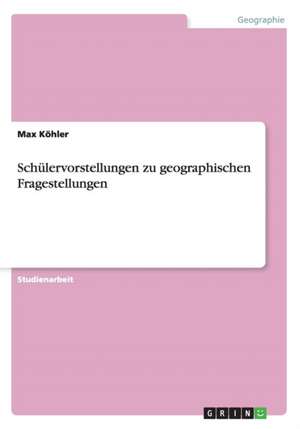 Geographie

Max Köhler

Schülervorstellungen zu geographischen Fragestellungen

Studienarbeit

GRIN